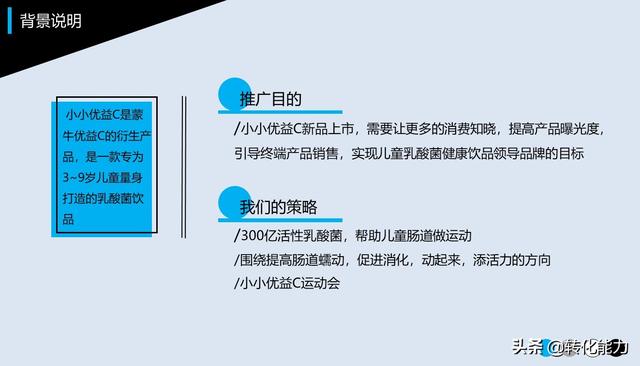 背景说明

小小优益C是蒙牛优益C的衍生产品，是一款专为3~9岁儿童量身打造的乳酸菌饮品

推广目的

/小小优益C新品上市，需要让更多的消费知晓，提高产品曝光度，引导终端产品销售，实现儿童乳酸菌健康饮品领导品牌的目标

我们的策略

/300亿活性乳酸菌，帮助儿童肠道做运动
/围绕提高肠道蠕动，促进消化，动起来，添活力的方向
/小小优益C运动会

头条 @转化能力